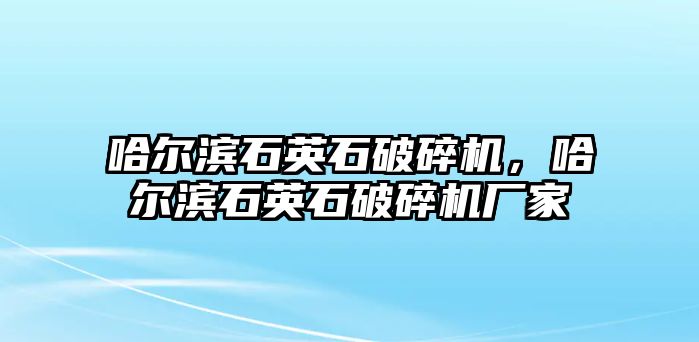 哈尔滨石英石破碎机，哈尔滨石英石破碎机厂家